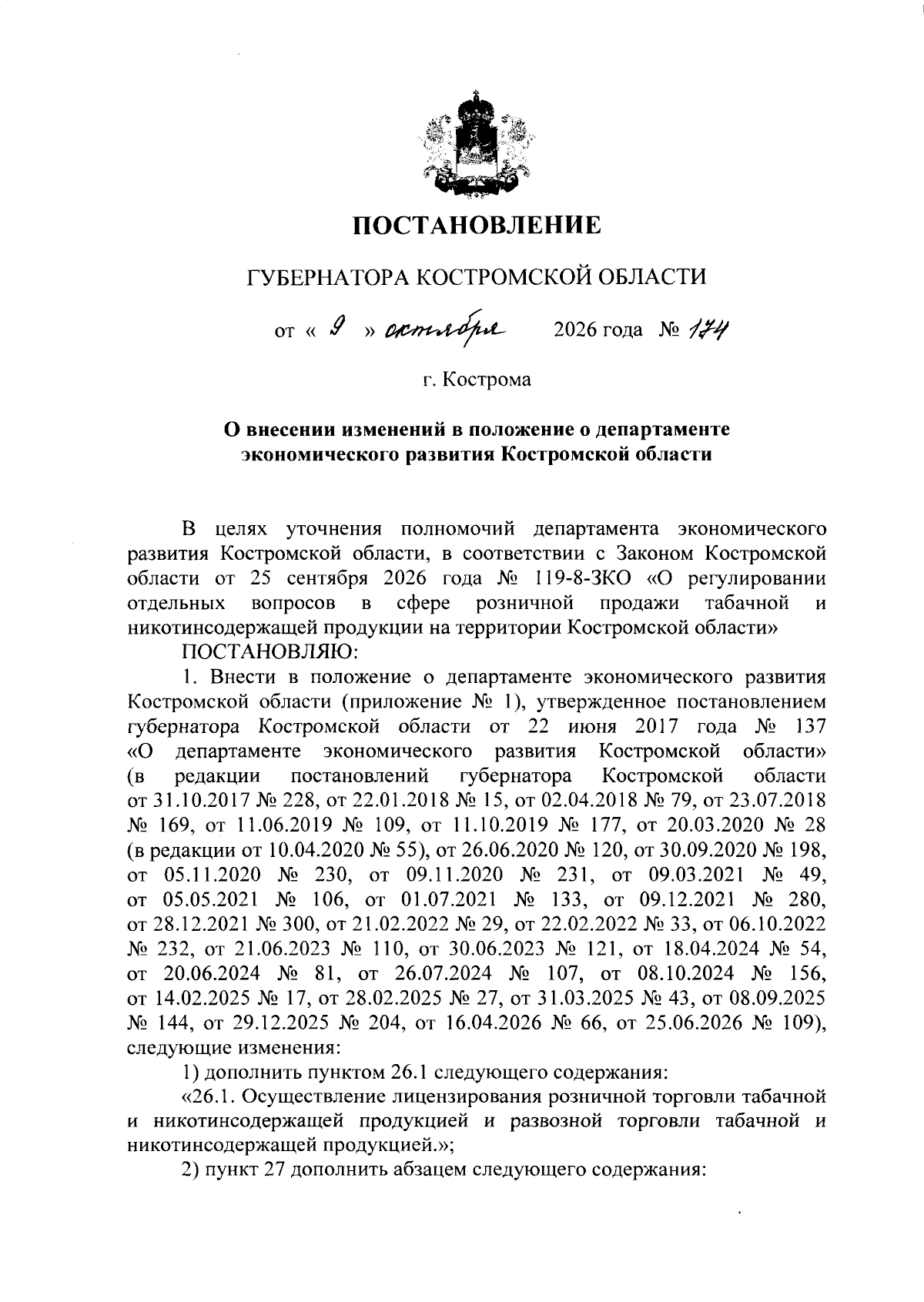 ПОСТАНОВЛЕНИЕ

ГУБЕРНАТОРА КОСТРОМСКОЙ ОБЛАСТИ

от « 9 » октября 2026 года № 174

г. Кострома

О внесении изменений в положение о департаменте экономического развития Костромской области

В целях уточнения полномочий департамента экономического развития Костромской области, в соответствии с Законом Костромской области от 25 сентября 2026 года № 119-8-ЗКО «О регулировании отдельных вопросов в сфере розничной продажи табачной и никотинсодержащей продукции на территории Костромской области»

ПОСТАНОВЛЯЮ:

1. Внести в положение о департаменте экономического развития Костромской области (приложение № 1), утвержденное постановлением губернатора Костромской области от 22 июня 2017 года № 137 «О департаменте экономического развития Костромской области» (в редакции постановлений губернатора Костромской области от 31.10.2017 № 228, от 22.01.2018 № 15, от 02.04.2018 № 79, от 23.07.2018 № 169, от 11.06.2019 № 109, от 11.10.2019 № 177, от 20.03.2020 № 28 (в редакции от 10.04.2020 № 55), от 26.06.2020 № 120, от 30.09.2020 № 198, от 05.11.2020 № 230, от 09.11.2020 № 231, от 09.03.2021 № 49, от 05.05.2021 № 106, от 01.07.2021 № 133, от 09.12.2021 № 280, от 28.12.2021 № 300, от 21.02.2022 № 29, от 22.02.2022 № 33, от 06.10.2022 № 232, от 21.06.2023 № 110, от 30.06.2023 № 121, от 18.04.2024 № 54, от 20.06.2024 № 81, от 26.07.2024 № 107, от 08.10.2024 № 156, от 14.02.2025 № 17, от 28.02.2025 № 27, от 31.03.2025 № 43, от 08.09.2025 № 144, от 29.12.2025 № 204, от 16.04.2026 № 66, от 25.06.2026 № 109), следующие изменения:

1) дополнить пунктом 26.1 следующего содержания:

«26.1. Осуществление лицензирования розничной торговли табачной и никотинсодержащей продукцией и развозной торговли табачной и никотинсодержащей продукцией.»;

2) пункт 27 дополнить абзацем следующего содержания: